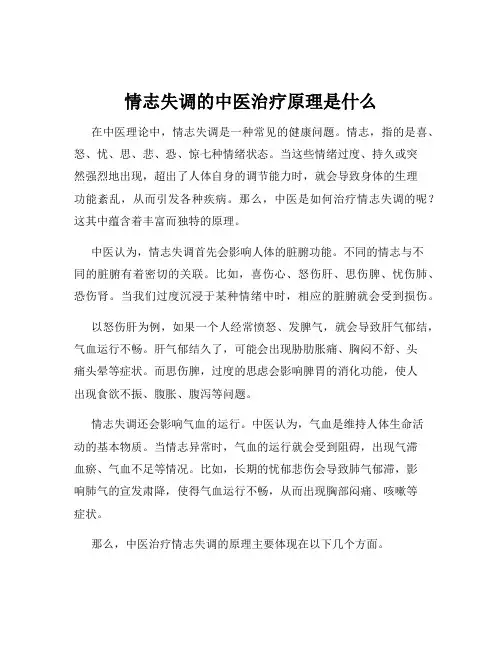 情志失调的中医治疗原理是什么

在中医理论中，情志失调是一种常见的健康问题。情志，指的是喜、怒、忧、思、悲、恐、惊七种情绪状态。当这些情绪过度、持久或突然强烈地出现，超出了人体自身的调节能力时，就会导致身体的生理功能紊乱，从而引发各种疾病。那么，中医是如何治疗情志失调的呢？这其中蕴含着丰富而独特的原理。

中医认为，情志失调首先会影响人体的脏腑功能。不同的情志与不同的脏腑有着密切的关联。比如，喜伤心、怒伤肝、思伤脾、忧伤肺、恐伤肾。当我们过度沉浸于某种情绪中时，相应的脏腑就会受到损伤。

以怒伤肝为例，如果一个人经常愤怒、发脾气，就会导致肝气郁结，气血运行不畅。肝气郁结久了，可能会出现胁肋胀痛、胸闷不舒、头痛头晕等症状。而思伤脾，过度的思虑会影响脾胃的消化功能，使人出现食欲不振、腹胀、腹泻等问题。

情志失调还会影响气血的运行。中医认为，气血是维持人体生命活动的基本物质。当情志异常时，气血的运行就会受到阻碍，出现气滞血瘀、气血不足等情况。比如，长期的忧郁悲伤会导致肺气郁滞，影响肺气的宣发肃降，使得气血运行不畅，从而出现胸部闷痛、咳嗽等症状。

那么，中医治疗情志失调的原理主要体现在以下几个方面。